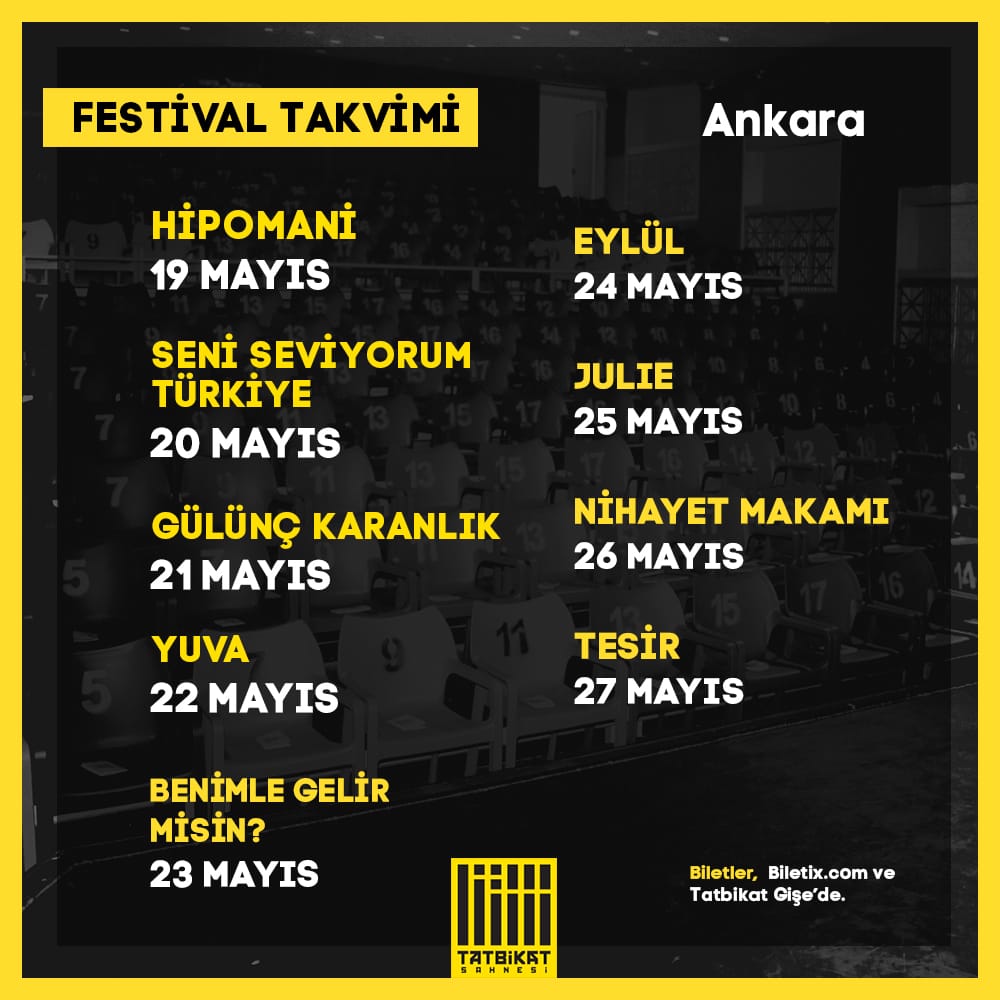 FESTİVAL TAKVİMİ

Ankara

HİPOMANİ
19 MAYIS

SENİ SEVİYORUM TÜRKİYE
20 MAYIS

GÜLÜNÇ KARANLIK
21 MAYIS

YUVA
22 MAYIS

BENİMLE GELİR MİSİN?
23 MAYIS

EYLÜL
24 MAYIS

JULIE
25 MAYIS

NİHAYET MAKAMI
26 MAYIS

TESİR
27 MAYIS

TATBİKAT SAHNESİ

Biletler, Biletix.com ve Tatbikat Gişe'de.